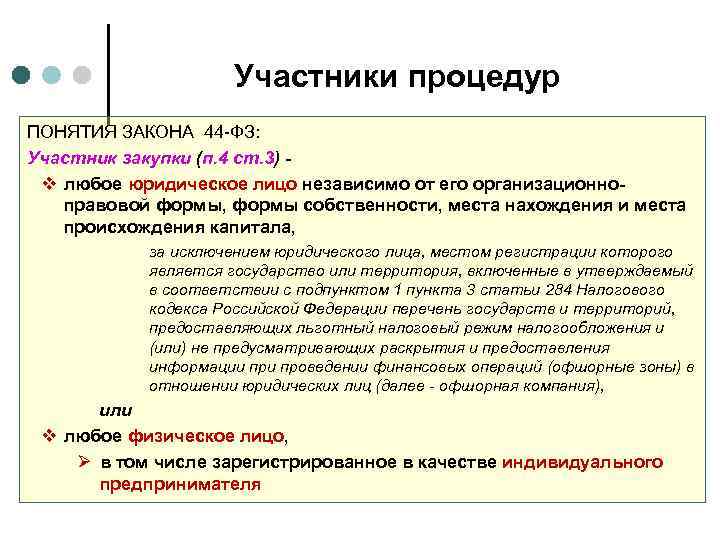 Участники процедур

ПОНЯТИЯ ЗАКОНА 44-ФЗ:

Участник закупки (п.4 ст.3) -

❖ любое юридическое лицо независимо от его организационно-правовой формы, формы собственности, места нахождения и места происхождения капитала,

за исключением юридического лица, местом регистрации которого является государство или территория, включенные в утверждаемый в соответствии с подпунктом 1 пункта 3 статьи 284 Налогового кодекса Российской Федерации перечень государств и территорий, предоставляющих льготный налоговый режим налогообложения и (или) не предусматривающих раскрытия и предоставления информации при проведении финансовых операций (офшорные зоны) в отношении юридических лиц (далее - офшорная компания),

или

❖ любое физическое лицо,

➢ в том числе зарегистрированное в качестве индивидуального предпринимателя